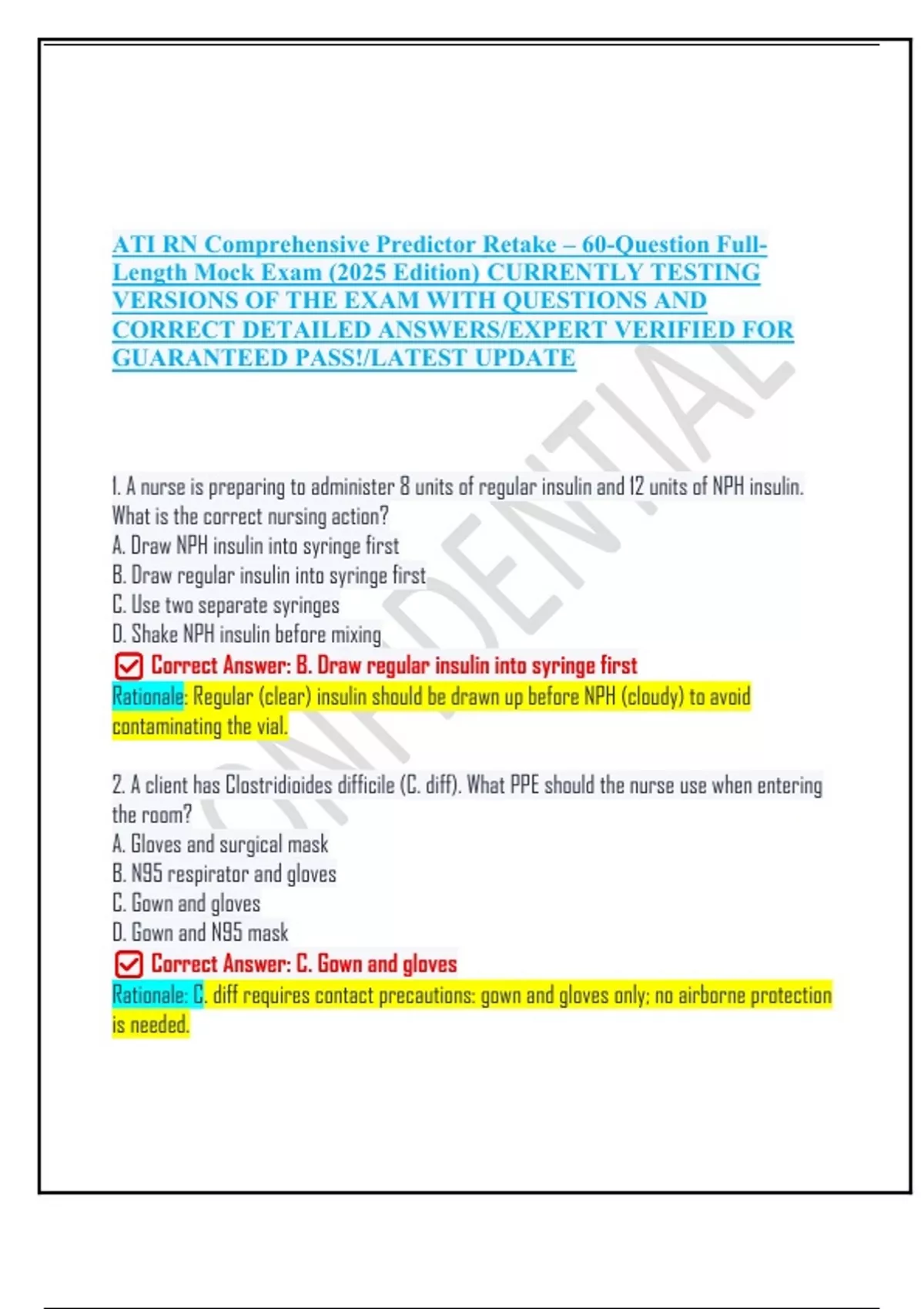 ATI RN Comprehensive Predictor Retake – 60-Question Full-Length Mock Exam (2025 Edition) CURRENTLY TESTING VERSIONS OF THE EXAM WITH QUESTIONS AND CORRECT DETAILED ANSWERS/EXPERT VERIFIED FOR GUARANTEED PASS!/LATEST UPDATE

CONFIDENTIAL

1. A nurse is preparing to administer 8 units of regular insulin and 12 units of NPH insulin. What is the correct nursing action?
A. Draw NPH insulin into syringe first
B. Draw regular insulin into syringe first
C. Use two separate syringes
D. Shake NPH insulin before mixing
Correct Answer: B. Draw regular insulin into syringe first
Rationale: Regular (clear) insulin should be drawn up before NPH (cloudy) to avoid contaminating the vial.

2. A client has Clostridioides difficile (C. diff). What PPE should the nurse use when entering the room?
A. Gloves and surgical mask
B. N95 respirator and gloves
C. Gown and gloves
D. Gown and N95 mask
Correct Answer: C. Gown and gloves
Rationale: C. diff requires contact precautions: gown and gloves only; no airborne protection is needed.